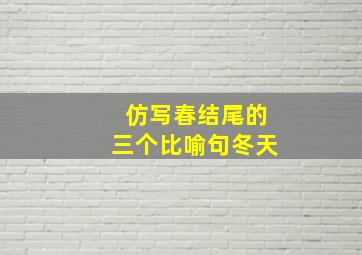 仿写春结尾的
三个比喻句冬天